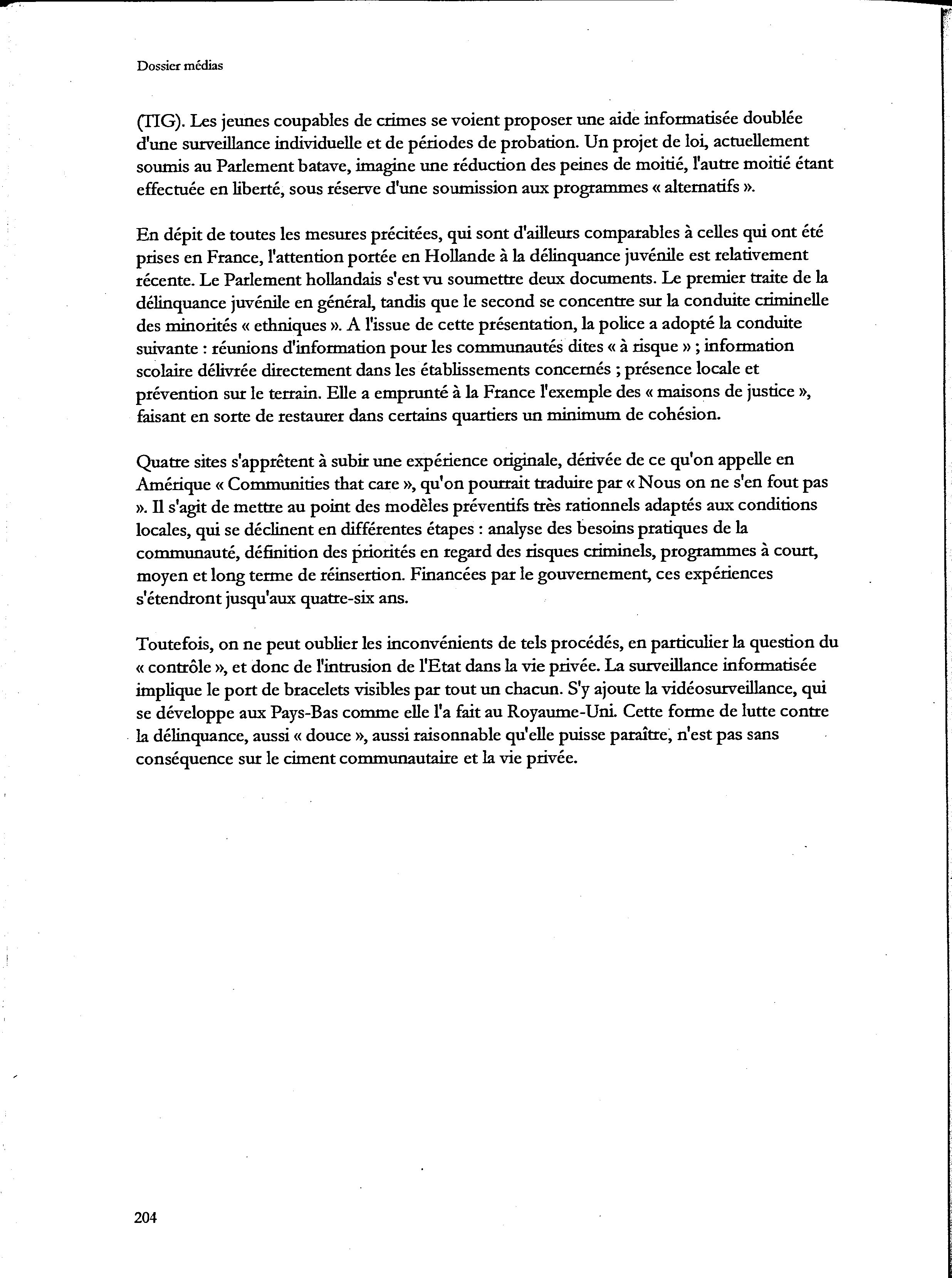 Dossier médias

(TIG). Les jeunes coupables de crimes se voient proposer une aide informatisée doublée d'une surveillance individuelle et de périodes de probation. Un projet de loi, actuellement soumis au Parlement batave, imagine une réduction des peines de moitié, l'autre moitié étant effectuée en liberté, sous réserve d'une soumission aux programmes « alternatifs ».

En dépit de toutes les mesures précitées, qui sont d'ailleurs comparables à celles qui ont été prises en France, l'attention portée en Hollande à la délinquance juvénile est relativement récente. Le Parlement hollandais s'est vu soumettre deux documents. Le premier traite de la délinquance juvénile en général, tandis que le second se concentre sur la conduite criminelle des minorités « ethniques ». A l'issue de cette présentation, la police a adopté la conduite suivante : réunions d'information pour les communautés dites « à risque » ; information scolaire délivrée directement dans les établissements concernés ; présence locale et prévention sur le terrain. Elle a emprunté à la France l'exemple des « maisons de justice », faisant en sorte de restaurer dans certains quartiers un minimum de cohésion.

Quatre sites s'apprêtent à subir une expérience originale, dérivée de ce qu'on appelle en Amérique « Communities that care », qu'on pourrait traduire par « Nous on ne s'en fout pas ». Il s'agit de mettre au point des modèles préventifs très rationnels adaptés aux conditions locales, qui se déclinent en différentes étapes : analyse des besoins pratiques de la communauté, définition des priorités en regard des risques criminels, programmes à court, moyen et long terme de réinsertion. Financées par le gouvernement, ces expériences s'étendront jusqu'aux quatre-six ans.

Toutefois, on ne peut oublier les inconvénients de tels procédés, en particulier la question du « contrôle », et donc de l'intrusion de l'Etat dans la vie privée. La surveillance informatisée implique le port de bracelets visibles par tout un chacun. S'y ajoute la vidéosurveillance, qui se développe aux Pays-Bas comme elle l'a fait au Royaume-Uni. Cette forme de lutte contre la délinquance, aussi « douce », aussi raisonnable qu'elle puisse paraître, n'est pas sans conséquence sur le ciment communautaire et la vie privée.

204